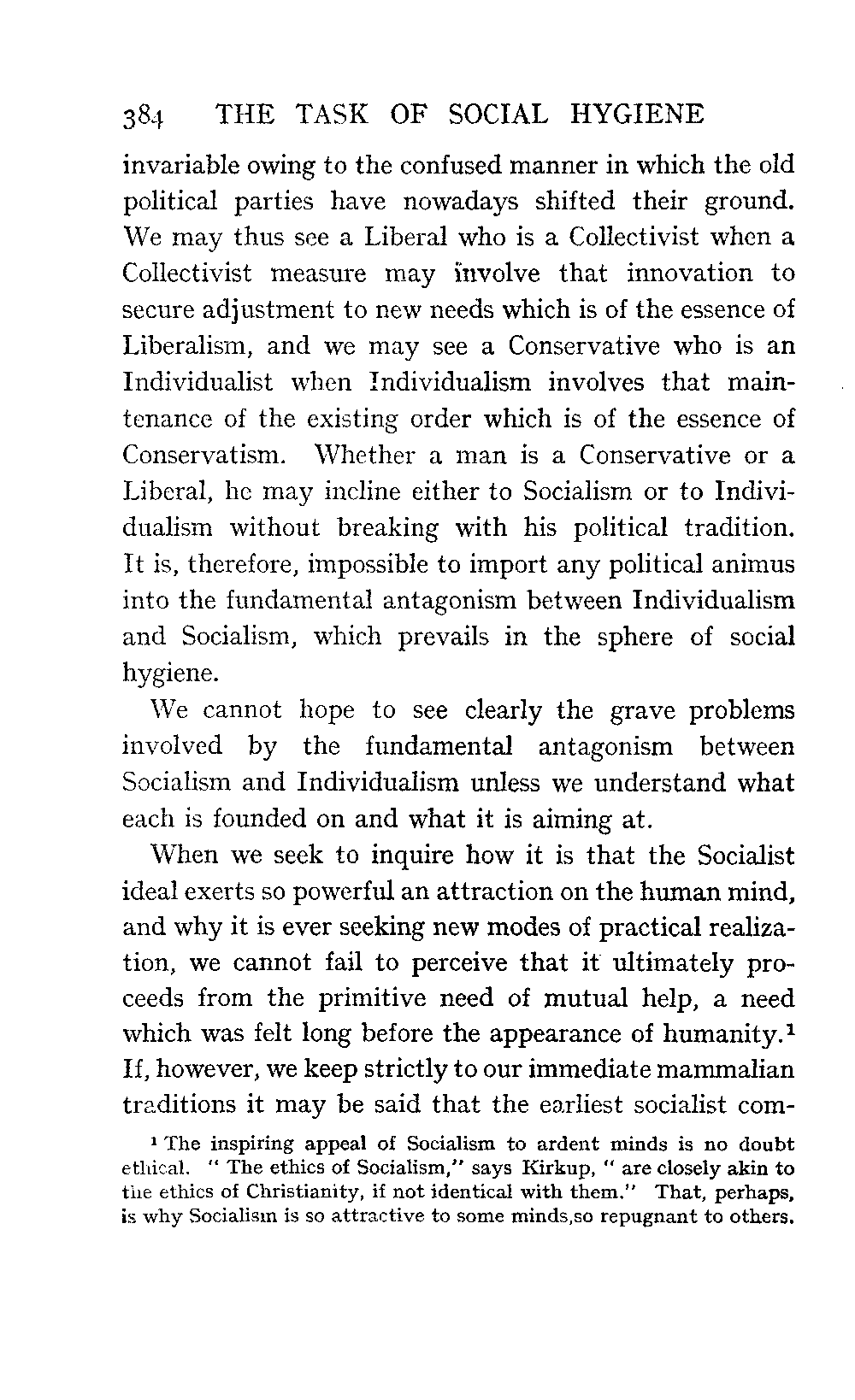 384 THE TASK OF SOCIAL HYGIENE

invariable owing to the confused manner in which the old political parties have nowadays shifted their ground. We may thus see a Liberal who is a Collectivist when a Collectivist measure may involve that innovation to secure adjustment to new needs which is of the essence of Liberalism, and we may see a Conservative who is an Individualist when Individualism involves that maintenance of the existing order which is of the essence of Conservatism. Whether a man is a Conservative or a Liberal, he may incline either to Socialism or to Individualism without breaking with his political tradition. It is, therefore, impossible to import any political animus into the fundamental antagonism between Individualism and Socialism, which prevails in the sphere of social hygiene.

We cannot hope to see clearly the grave problems involved by the fundamental antagonism between Socialism and Individualism unless we understand what each is founded on and what it is aiming at.

When we seek to inquire how it is that the Socialist ideal exerts so powerful an attraction on the human mind, and why it is ever seeking new modes of practical realization, we cannot fail to perceive that it ultimately proceeds from the primitive need of mutual help, a need which was felt long before the appearance of humanity.$^1$ If, however, we keep strictly to our immediate mammalian traditions it may be said that the earliest socialist com-

$^1$ The inspiring appeal of Socialism to ardent minds is no doubt ethical. " The ethics of Socialism," says Kirkup, " are closely akin to the ethics of Christianity, if not identical with them." That, perhaps, is why Socialism is so attractive to some minds,so repugnant to others.